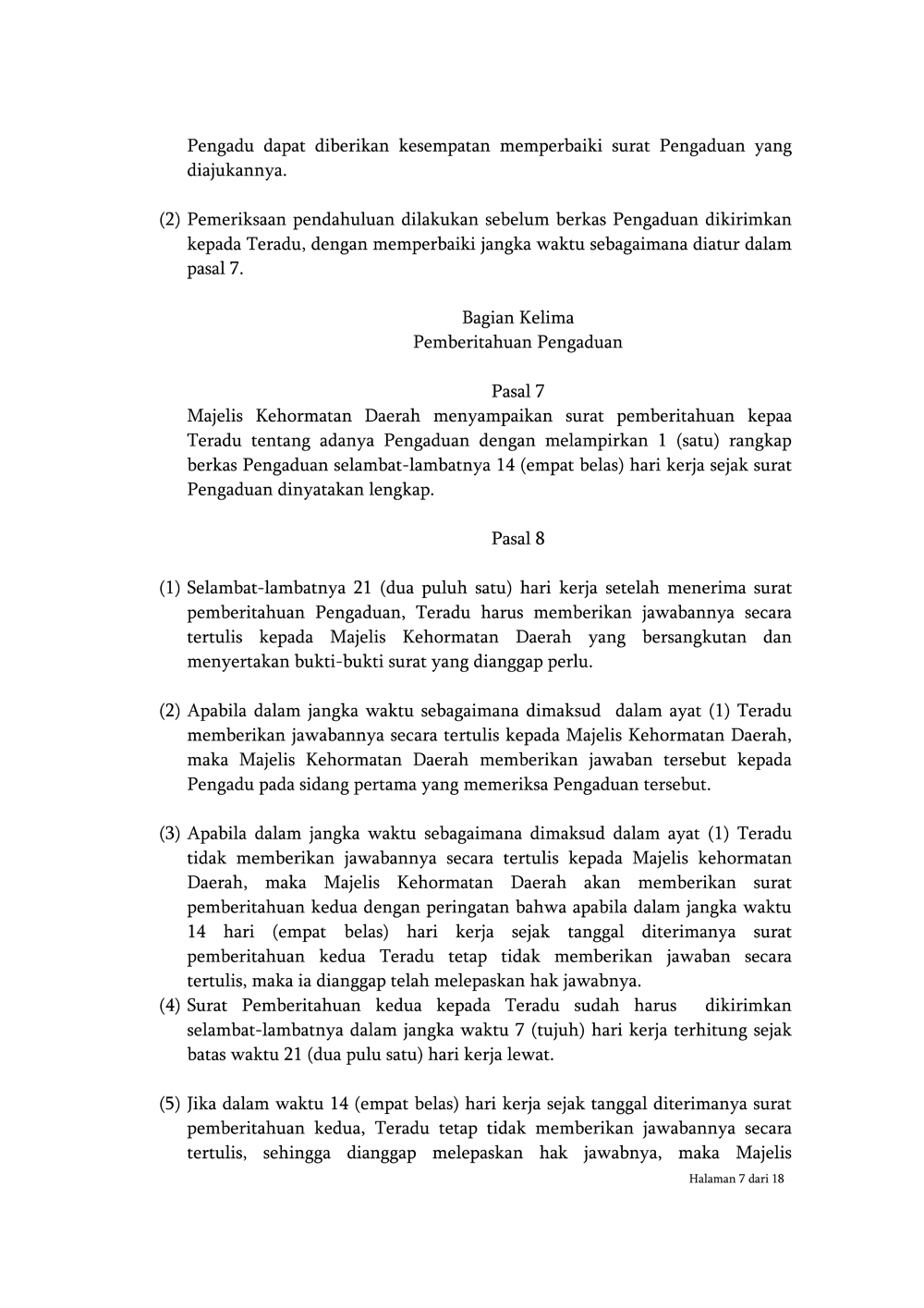 Pengadu dapat diberikan kesempatan memperbaiki surat Pengaduan yang diajukannya.

(2) Pemeriksaan pendahuluan dilakukan sebelum berkas Pengaduan dikirimkan kepada Teradu, dengan memperbaiki jangka waktu sebagaimana diatur dalam pasal 7.

Bagian Kelima
Pemberitahuan Pengaduan

Pasal 7
Majelis Kehormatan Daerah menyampaikan surat pemberitahuan kepaa Teradu tentang adanya Pengaduan dengan melampirkan 1 (satu) rangkap berkas Pengaduan selambat-lambatnya 14 (empat belas) hari kerja sejak surat Pengaduan dinyatakan lengkap.

Pasal 8

(1) Selambat-lambatnya 21 (dua puluh satu) hari kerja setelah menerima surat pemberitahuan Pengaduan, Teradu harus memberikan jawabannya secara tertulis kepada Majelis Kehormatan Daerah yang bersangkutan dan menyertakan bukti-bukti surat yang dianggap perlu.

(2) Apabila dalam jangka waktu sebagaimana dimaksud dalam ayat (1) Teradu memberikan jawabannya secara tertulis kepada Majelis Kehormatan Daerah, maka Majelis Kehormatan Daerah memberikan jawaban tersebut kepada Pengadu pada sidang pertama yang memeriksa Pengaduan tersebut.

(3) Apabila dalam jangka waktu sebagaimana dimaksud dalam ayat (1) Teradu tidak memberikan jawabannya secara tertulis kepada Majelis kehormatan Daerah, maka Majelis Kehormatan Daerah akan memberikan surat pemberitahuan kedua dengan peringatan bahwa apabila dalam jangka waktu 14 hari (empat belas) hari kerja sejak tanggal diterimanya surat pemberitahuan kedua Teradu tetap tidak memberikan jawaban secara tertulis, maka ia dianggap telah melepaskan hak jawabnya.
(4) Surat Pemberitahuan kedua kepada Teradu sudah harus dikirimkan selambat-lambatnya dalam jangka waktu 7 (tujuh) hari kerja terhitung sejak batas waktu 21 (dua pulu satu) hari kerja lewat.

(5) Jika dalam waktu 14 (empat belas) hari kerja sejak tanggal diterimanya surat pemberitahuan kedua, Teradu tetap tidak memberikan jawabannya secara tertulis, sehingga dianggap melepaskan hak jawabnya, maka Majelis

Halaman 7 dari 18